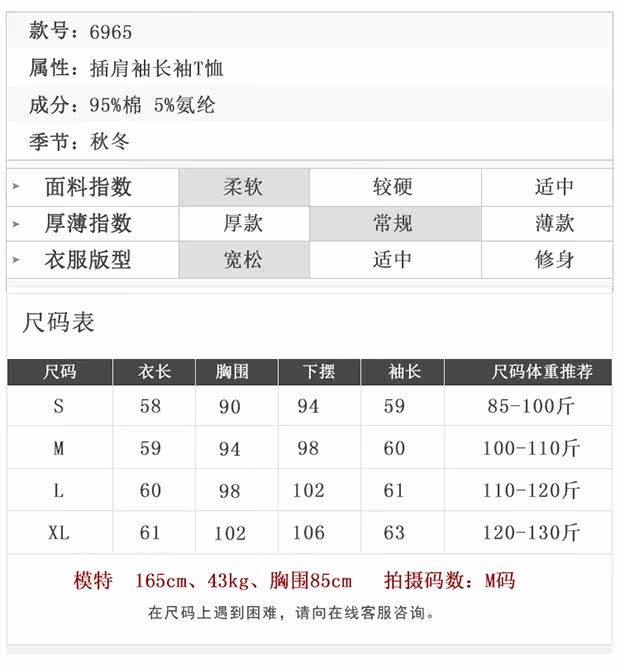 款号：6965

属性：插肩袖长袖T恤

成分：95%棉 5%氨纶

季节：秋冬

| 面料指数 | 柔软 | 较硬 | 适中 |
|---|---|---|---|
| 厚薄指数 | 厚款 | 常规 | 薄款 |
| 衣服版型 | 宽松 | 适中 | 修身 |

尺码表

| 尺码 | 衣长 | 胸围 | 下摆 | 袖长 | 尺码体重推荐 |
|---|---|---|---|---|---|
| S | 58 | 90 | 94 | 59 | 85-100斤 |
| M | 59 | 94 | 98 | 60 | 100-110斤 |
| L | 60 | 98 | 102 | 61 | 110-120斤 |
| XL | 61 | 102 | 106 | 63 | 120-130斤 |

模特 165cm、43kg、胸围85cm 拍摄码数：M码

在尺码上遇到困难，请向在线客服咨询。